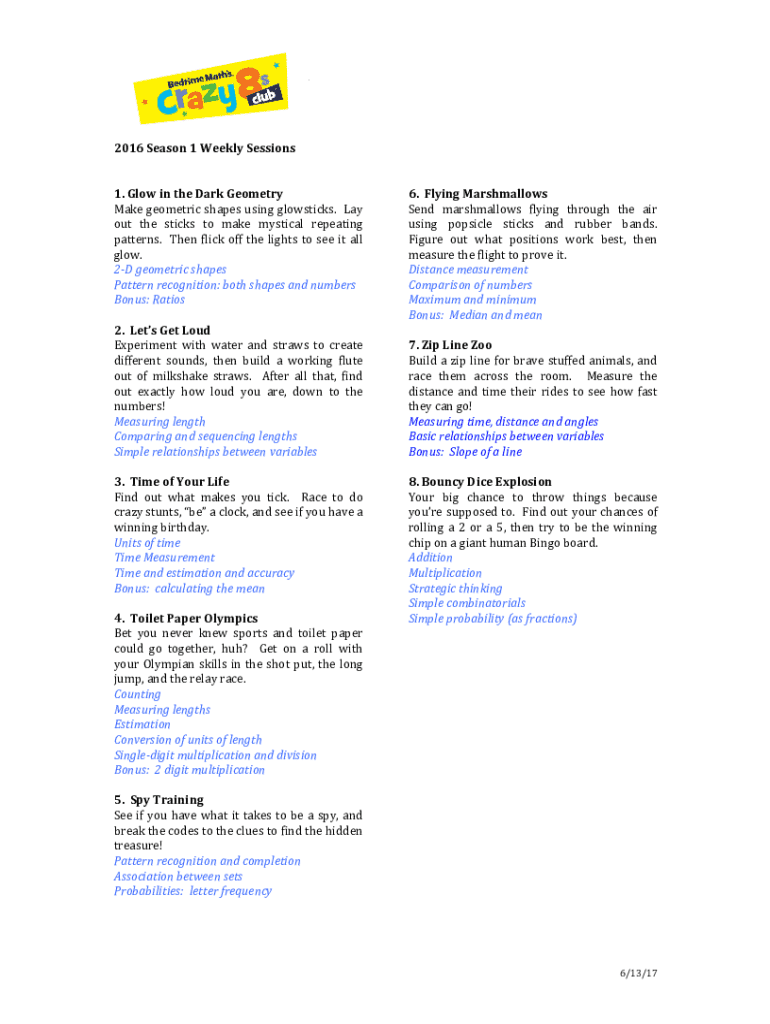 Bedtime Math's Crazy 8s club

2016 Season 1 Weekly Sessions

1. Glow in the Dark Geometry
Make geometric shapes using glowsticks. Lay out the sticks to make mystical repeating patterns. Then flick off the lights to see it all glow.
2-D geometric shapes
Pattern recognition: both shapes and numbers
Bonus: Ratios

2. Let's Get Loud
Experiment with water and straws to create different sounds, then build a working flute out of milkshake straws. After all that, find out exactly how loud you are, down to the numbers!
Measuring length
Comparing and sequencing lengths
Simple relationships between variables

3. Time of Your Life
Find out what makes you tick. Race to do crazy stunts, "be" a clock, and see if you have a winning birthday.
Units of time
Time Measurement
Time and estimation and accuracy
Bonus: calculating the mean

4. Toilet Paper Olympics
Bet you never knew sports and toilet paper could go together, huh? Get on a roll with your Olympian skills in the shot put, the long jump, and the relay race.
Counting
Measuring lengths
Estimation
Conversion of units of length
Single-digit multiplication and division
Bonus: 2 digit multiplication

5. Spy Training
See if you have what it takes to be a spy, and break the codes to the clues to find the hidden treasure!
Pattern recognition and completion
Association between sets
Probabilities: letter frequency

6. Flying Marshmallows
Send marshmallows flying through the air using popsicle sticks and rubber bands. Figure out what positions work best, then measure the flight to prove it.
Distance measurement
Comparison of numbers
Maximum and minimum
Bonus: Median and mean

7. Zip Line Zoo
Build a zip line for brave stuffed animals, and race them across the room. Measure the distance and time their rides to see how fast they can go!
Measuring time, distance and angles
Basic relationships between variables
Bonus: Slope of a line

8. Bouncy Dice Explosion
Your big chance to throw things because you're supposed to. Find out your chances of rolling a 2 or a 5, then try to be the winning chip on a giant human Bingo board.
Addition
Multiplication
Strategic thinking
Simple combinatorials
Simple probability (as fractions)

6/13/17